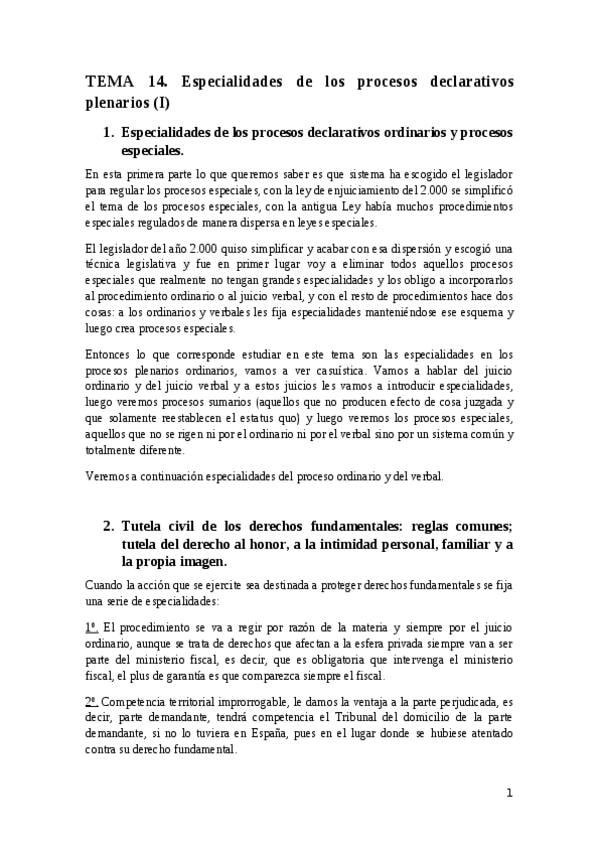 TEMA 14. Especialidades de los procesos declarativos plenarios (I)

1. Especialidades de los procesos declarativos ordinarios y procesos especiales.

En esta primera parte lo que queremos saber es que sistema ha escogido el legislador para regular los procesos especiales, con la ley de enjuiciamiento del 2.000 se simplificó el tema de los procesos especiales, con la antigua Ley había muchos procedimientos especiales regulados de manera dispersa en leyes especiales.

El legislador del año 2.000 quiso simplificar y acabar con esa dispersión y escogió una técnica legislativa y fue en primer lugar voy a eliminar todos aquellos procesos especiales que realmente no tengan grandes especialidades y los obligo a incorporarlos al procedimiento ordinario o al juicio verbal, y con el resto de procedimientos hace dos cosas: a los ordinarios y verbales les fija especialidades manteniéndose ese esquema y luego crea procesos especiales.

Entonces lo que corresponde estudiar en este tema son las especialidades en los procesos plenarios ordinarios, vamos a ver casuística. Vamos a hablar del juicio ordinario y del juicio verbal y a estos juicios les vamos a introducir especialidades, luego veremos procesos sumarios (aquellos que no producen efecto de cosa juzgada y que solamente reestablecen el estatus quo) y luego veremos los procesos especiales, aquellos que no se rigen ni por el ordinario ni por el verbal sino por un sistema común y totalmente diferente.

Veremos a continuación especialidades del proceso ordinario y del verbal.

2. Tutela civil de los derechos fundamentales: reglas comunes; tutela del derecho al honor, a la intimidad personal, familiar y a la propia imagen.

Cuando la acción que se ejercite sea destinada a proteger derechos fundamentales se fija una serie de especialidades:

1º. El procedimiento se va a regir por razón de la materia y siempre por el juicio ordinario, aunque se trata de derechos que afectan a la esfera privada siempre van a ser parte del ministerio fiscal, es decir, que es obligatoria que intervenga el ministerio fiscal, el plus de garantía es que comparezca siempre el fiscal.

2º. Competencia territorial improrrogable, le damos la ventaja a la parte perjudicada, es decir, parte demandante, tendrá competencia el Tribunal del domicilio de la parte demandante, si no lo tuviera en España, pues en el lugar donde se hubiese atentado contra su derecho fundamental.

1